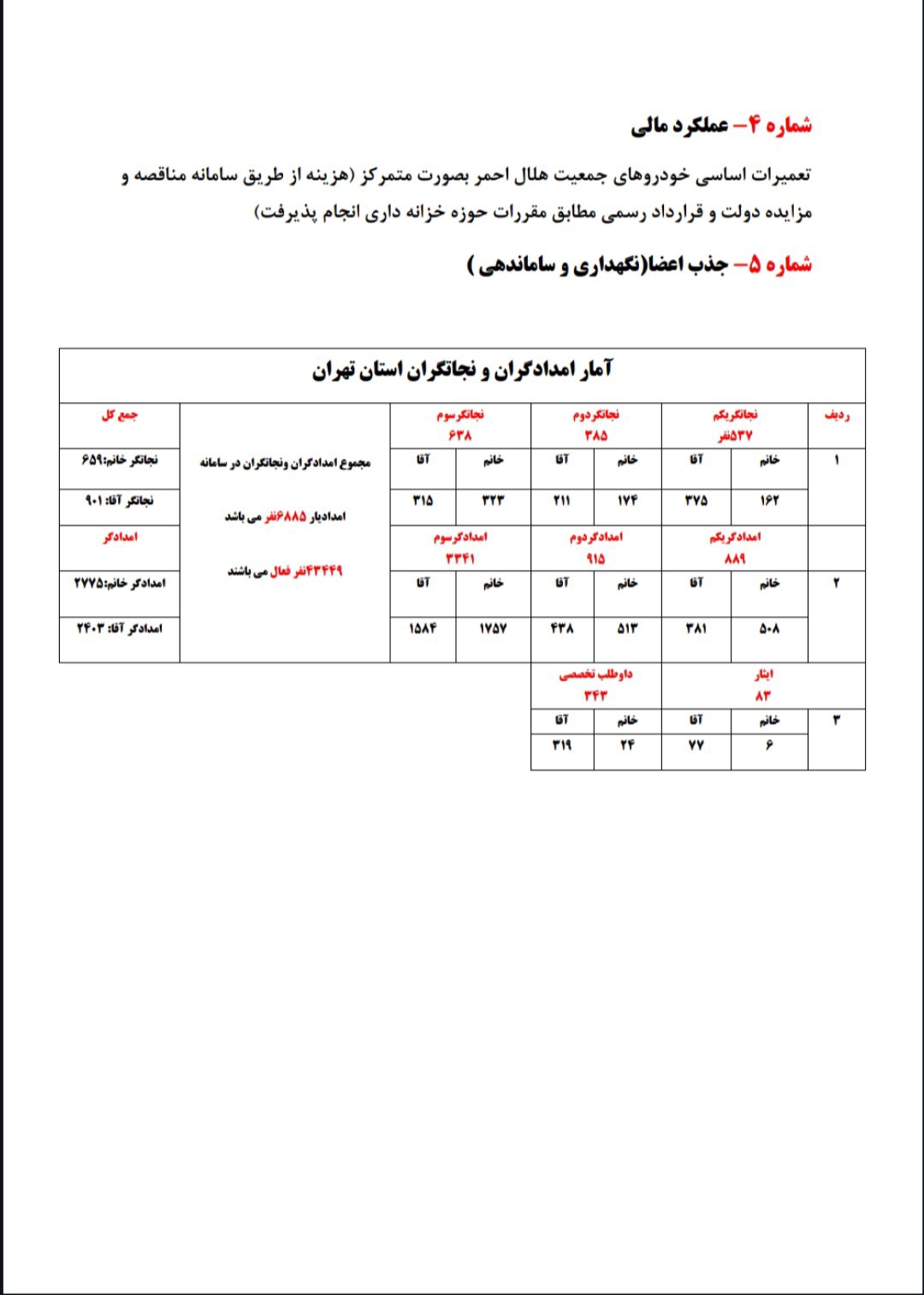 شماره ۴– عملکرد مالی

تعمیرات اساسی خودروهای جمعیت هلال احمر بصورت متمرکز (هزینه از طریق سامانه مناقصه و مزایده دولت و قرارداد رسمی مطابق مقررات حوزه خزانه داری انجام پذیرفت)

شماره ۵– جذب اعضا(نگهداری و ساماندهی )

آمار امدادگران و نجاتگران استان تهران

| ردیف | نجاتگریکم ۵۳۷نفر | | نجاتگردوم ۳۸۵ | | نجاتگرسوم ۶۳۸ | | | جمع کل |
|---|---|---|---|---|---|---|---|---|
| ۱ | خانم | آقا | خانم | آقا | خانم | آقا | مجموع امدادگران ونجاتگران در سامانه امدادیار ۶۸۸۵نفر می باشد ۴۳۴۴۹نفر فعال می باشند | نجاتگر خانم:۶۵۹ |
| | ۱۶۲ | ۳۷۵ | ۱۷۴ | ۲۱۱ | ۳۲۳ | ۳۱۵ | | نجاتگر آقا: ۹۰۱ |
| | امدادگریکم ۸۸۹ | | امدادگردوم ۹۱۵ | | امدادگرسوم ۳۳۴۱ | | | امدادگر |
| ۲ | خانم | آقا | خانم | آقا | خانم | آقا | | امدادگر خانم:۲۷۷۵ |
| | ۵۰۸ | ۳۸۱ | ۵۱۳ | ۴۳۸ | ۱۷۵۷ | ۱۵۸۴ | | امدادگر آقا: ۲۴۰۳ |
| | ایثار ۸۳ | | داوطلب تخصصی ۳۴۳ | | | | | |
| ۳ | خانم | آقا | خانم | آقا | | | | |
| | ۶ | ۷۷ | ۲۴ | ۳۱۹ | | | | |